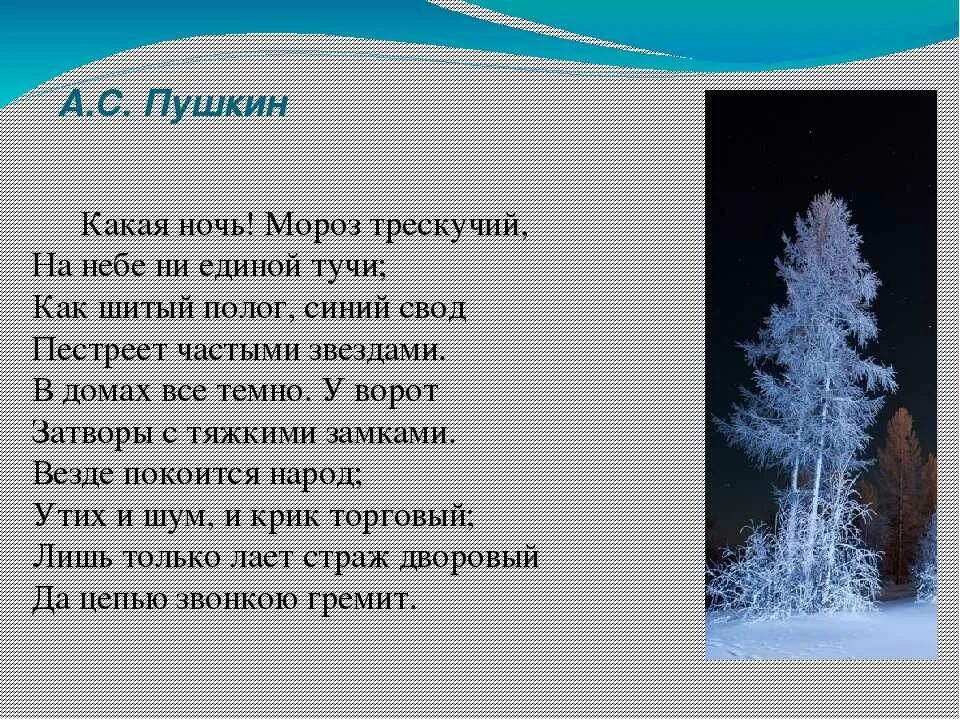 А.С. Пушкин

Какая ночь! Мороз трескучий,
На небе ни единой тучи;
Как шитый полог, синий свод
Пестреет частыми звездами.
В домах все темно. У ворот
Затворы с тяжкими замками.
Везде покоится народ;
Утих и шум, и крик торговый;
Лишь только лает страж дворовый
Да цепью звонкою гремит.